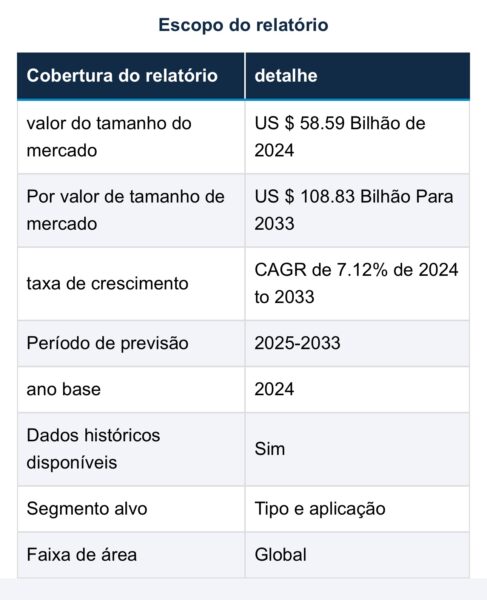 Escopo do relatório

| Cobertura do relatório | detalhe |
|---|---|
| valor do tamanho do mercado | US $ 58.59 Bilhão de 2024 |
| Por valor de tamanho de mercado | US $ 108.83 Bilhão Para 2033 |
| taxa de crescimento | CAGR de 7.12% de 2024 to 2033 |
| Período de previsão | 2025-2033 |
| ano base | 2024 |
| Dados históricos disponíveis | Sim |
| Segmento alvo | Tipo e aplicação |
| Faixa de área | Global |